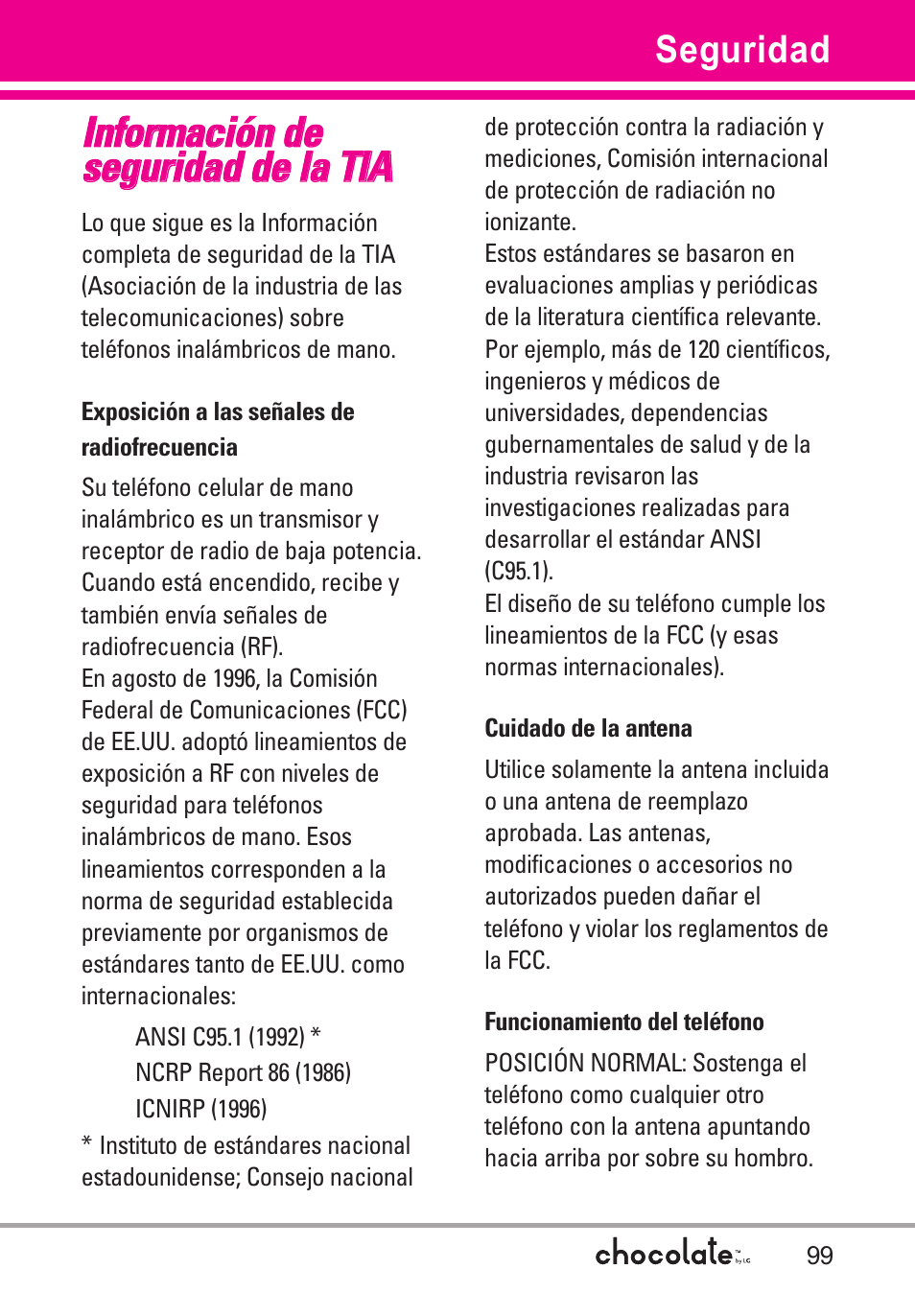 Seguridad

Información de seguridad de la TIA

Lo que sigue es la Información completa de seguridad de la TIA (Asociación de la industria de las telecomunicaciones) sobre teléfonos inalámbricos de mano.

Exposición a las señales de radiofrecuencia

Su teléfono celular de mano inalámbrico es un transmisor y receptor de radio de baja potencia. Cuando está encendido, recibe y también envía señales de radiofrecuencia (RF).
En agosto de 1996, la Comisión Federal de Comunicaciones (FCC) de EE.UU. adoptó lineamientos de exposición a RF con niveles de seguridad para teléfonos inalámbricos de mano. Esos lineamientos corresponden a la norma de seguridad establecida previamente por organismos de estándares tanto de EE.UU. como internacionales:

ANSI C95.1 (1992) *
NCRP Report 86 (1986)
ICNIRP (1996)

* Instituto de estándares nacional estadounidense; Consejo nacional de protección contra la radiación y mediciones, Comisión internacional de protección de radiación no ionizante.
Estos estándares se basaron en evaluaciones amplias y periódicas de la literatura científica relevante. Por ejemplo, más de 120 científicos, ingenieros y médicos de universidades, dependencias gubernamentales de salud y de la industria revisaron las investigaciones realizadas para desarrollar el estándar ANSI (C95.1).
El diseño de su teléfono cumple los lineamientos de la FCC (y esas normas internacionales).

Cuidado de la antena

Utilice solamente la antena incluida o una antena de reemplazo aprobada. Las antenas, modificaciones o accesorios no autorizados pueden dañar el teléfono y violar los reglamentos de la FCC.

Funcionamiento del teléfono

POSICIÓN NORMAL: Sostenga el teléfono como cualquier otro teléfono con la antena apuntando hacia arriba por sobre su hombro.

chocolate by LG 99